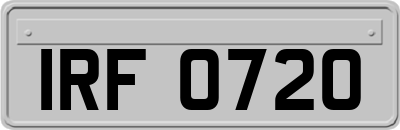 IRF 0720